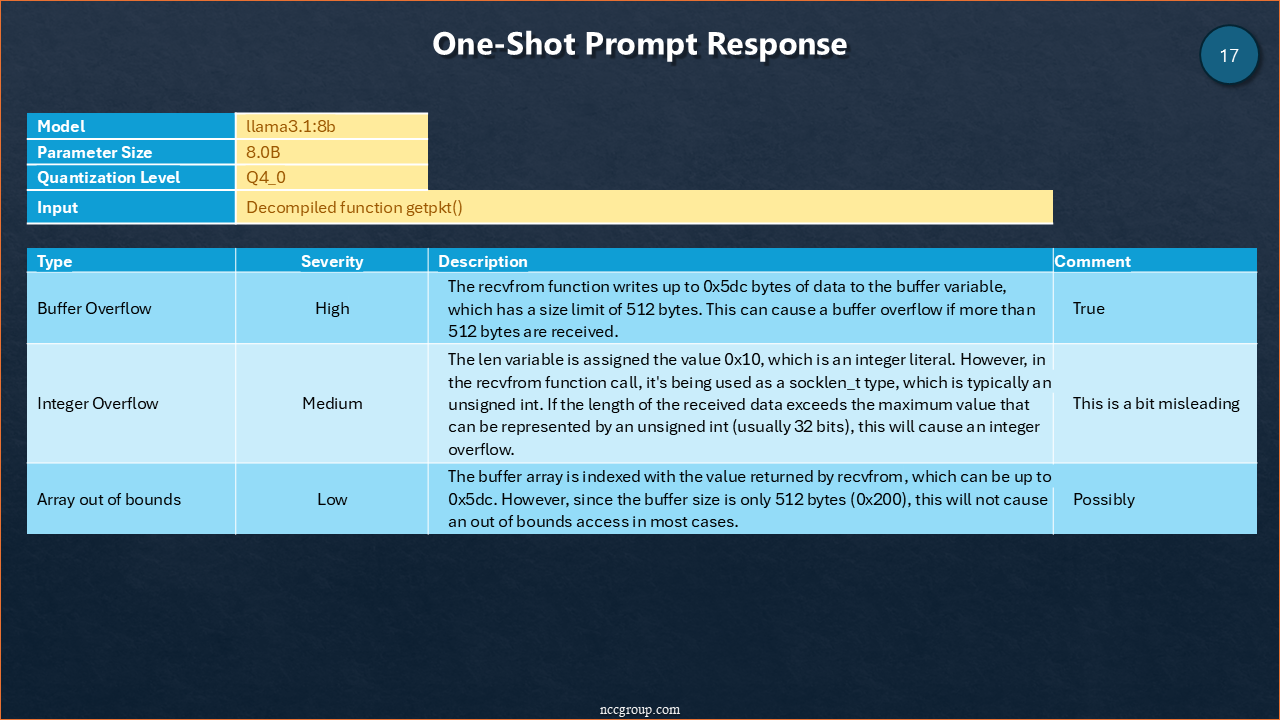 One-Shot Prompt Response

17

Model
llama3.1:8b
Parameter Size
8.0B
Quantization Level
Q4_0
Input
Decompiled function getpkt()

| Type | Severity | Description | Comment |
|---|---|---|---|
| Buffer Overflow | High | The recvfrom function writes up to 0x5dc bytes of data to the buffer variable, which has a size limit of 512 bytes. This can cause a buffer overflow if more than 512 bytes are received. | True |
| Integer Overflow | Medium | The len variable is assigned the value 0x10, which is an integer literal. However, in the recvfrom function call, it's being used as a socklen_t type, which is typically an unsigned int. If the length of the received data exceeds the maximum value that can be represented by an unsigned int (usually 32 bits), this will cause an integer overflow. | This is a bit misleading |
| Array out of bounds | Low | The buffer array is indexed with the value returned by recvfrom, which can be up to 0x5dc. However, since the buffer size is only 512 bytes (0x200), this will not cause an out of bounds access in most cases. | Possibly |

nccgroup.com